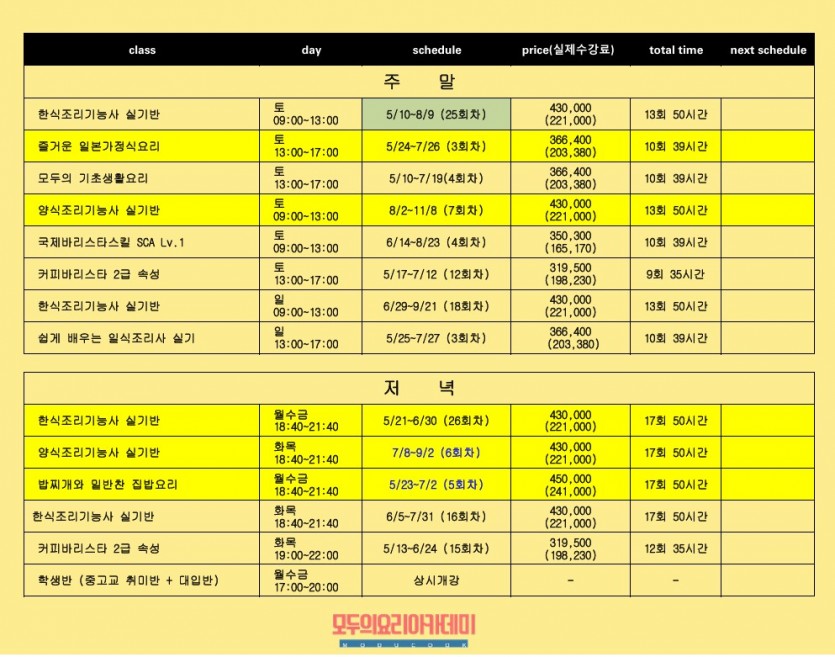 | class | day | schedule | price(실제수강료) | total time | next schedule |
|---|---|---|---|---|---|
| 주 말 | | | | | |
| 한식조리기능사 실기반 | 토 09:00~13:00 | 5/10~8/9 (25회차) | 430,000 (221,000) | 13회 50시간 | |
| 즐거운 일본가정식요리 | 토 13:00~17:00 | 5/24~7/26 (3회차) | 366,400 (203,380) | 10회 39시간 | |
| 모두의 기초생활요리 | 토 13:00~17:00 | 5/10~7/19(4회차) | 366,400 (203,380) | 10회 39시간 | |
| 양식조리기능사 실기반 | 토 09:00~13:00 | 8/2~11/8 (7회차) | 430,000 (221,000) | 13회 50시간 | |
| 국제바리스타스킬 SCA Lv.1 | 토 09:00~13:00 | 6/14~8/23 (4회차) | 350,300 (165,170) | 10회 39시간 | |
| 커피바리스타 2급 속성 | 토 13:00~17:00 | 5/17~7/12 (12회차) | 319,500 (198,230) | 9회 35시간 | |
| 한식조리기능사 실기반 | 일 09:00~13:00 | 6/29~9/21 (18회차) | 430,000 (221,000) | 13회 50시간 | |
| 쉽게 배우는 일식조리사 실기 | 일 13:00~17:00 | 5/25~7/27 (3회차) | 366,400 (203,380) | 10회 39시간 | |

| 저 녁 | | | | | |
|---|---|---|---|---|---|
| 한식조리기능사 실기반 | 월수금 18:40~21:40 | 5/21~6/30 (26회차) | 430,000 (221,000) | 17회 50시간 | |
| 양식조리기능사 실기반 | 화목 18:40~21:40 | 7/8~9/2 (6회차) | 430,000 (221,000) | 17회 50시간 | |
| 밥찌개와 일반찬 집밥요리 | 월수금 18:40~21:40 | 5/23~7/2 (5회차) | 450,000 (241,000) | 17회 50시간 | |
| 한식조리기능사 실기반 | 화목 18:40~21:40 | 6/5~7/31 (16회차) | 430,000 (221,000) | 17회 50시간 | |
| 커피바리스타 2급 속성 | 화목 19:00~22:00 | 5/13~6/24 (15회차) | 319,500 (198,230) | 12회 35시간 | |
| 학생반 (중고교 취미반 + 대입반) | 월수금 17:00~20:00 | 상시개강 | - | - | |

모두의요리아카데미
MODUCOOK